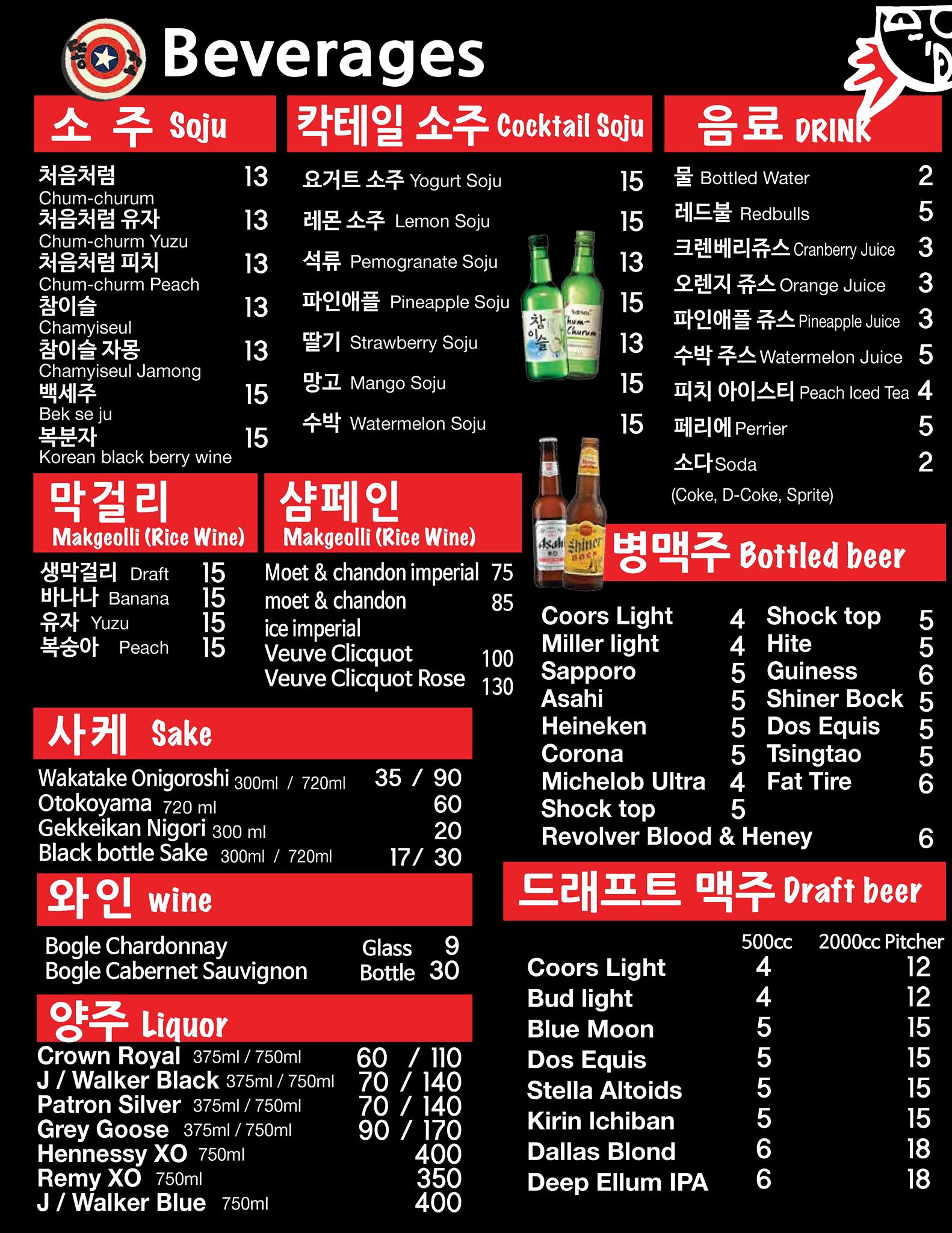 Beverages

소 주 Soju

처음처럼 13
Chum-churum
처음처럼 유자 13
Chum-churm Yuzu
처음처럼 피치 13
Chum-churm Peach
참이슬 13
Chamyiseul
참이슬 자몽 13
Chamyiseul Jamong
백세주 15
Bek se ju
복분자 15
Korean black berry wine

칵테일 소주 Cocktail Soju

요거트 소주 Yogurt Soju 15
레몬 소주 Lemon Soju 15
석류 Pemogranate Soju 13
파인애플 Pineapple Soju 15
딸기 Strawberry Soju 13
망고 Mango Soju 15
수박 Watermelon Soju 15

음료 DRINK

물 Bottled Water 2
레드불 Redbulls 5
크렌베리쥬스 Cranberry Juice 3
오렌지 쥬스 Orange Juice 3
파인애플 쥬스 Pineapple Juice 3
수박 주스 Watermelon Juice 5
피치 아이스티 Peach Iced Tea 4
페리에 Perrier 5
소다 Soda 2
(Coke, D-Coke, Sprite)

막걸리
Makgeolli (Rice Wine)

생막걸리 Draft 15
바나나 Banana 15
유자 Yuzu 15
복숭아 Peach 15

샴페인
Makgeolli (Rice Wine)

Moet & chandon imperial 75
moet & chandon ice imperial 85
Veuve Clicquot 100
Veuve Clicquot Rose 130

병맥주 Bottled beer

Coors Light 4
Miller light 4
Sapporo 5
Asahi 5
Heineken 5
Corona 5
Michelob Ultra 4
Shock top 5
Revolver Blood & Heney 6

Shock top 5
Hite 5
Guiness 6
Shiner Bock 5
Dos Equis 5
Tsingtao 5
Fat Tire 6

사케 Sake

Wakatake Onigoroshi 300ml / 720ml 35 / 90
Otokoyama 720 ml 60
Gekkeikan Nigori 300 ml 20
Black bottle Sake 300ml / 720ml 17/ 30

와인 wine

Bogle Chardonnay Glass 9
Bogle Cabernet Sauvignon Bottle 30

양주 Liquor

Crown Royal 375ml / 750ml 60 / 110
J / Walker Black 375ml / 750ml 70 / 140
Patron Silver 375ml / 750ml 70 / 140
Grey Goose 375ml / 750ml 90 / 170
Hennessy XO 750ml 400
Remy XO 750ml 350
J / Walker Blue 750ml 400

드래프트 맥주 Draft beer

| | 500cc | 2000cc Pitcher |
|---|---|---|
| Coors Light | 4 | 12 |
| Bud light | 4 | 12 |
| Blue Moon | 5 | 15 |
| Dos Equis | 5 | 15 |
| Stella Altoids | 5 | 15 |
| Kirin Ichiban | 5 | 15 |
| Dallas Blond | 6 | 18 |
| Deep Ellum IPA | 6 | 18 |